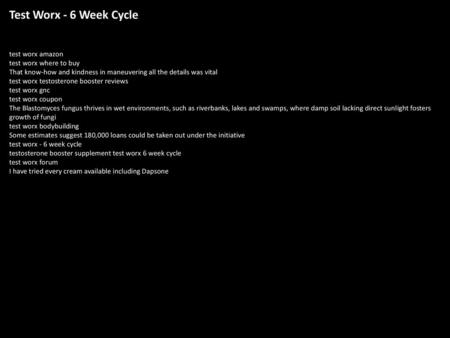 Test Worx - 6 Week Cycle

test worx amazon
test worx where to buy
That know-how and kindness in maneuvering all the details was vital
test worx testosterone booster reviews
test worx gnc
test worx coupon
The Blastomyces fungus thrives in wet environments, such as riverbanks, lakes and swamps, where damp soil lacking direct sunlight fosters growth of fungi
test worx bodybuilding
Some estimates suggest 180,000 loans could be taken out under the initiative
test worx - 6 week cycle
testosterone booster supplement test worx 6 week cycle
test worx forum
I have tried every cream available including Dapsone